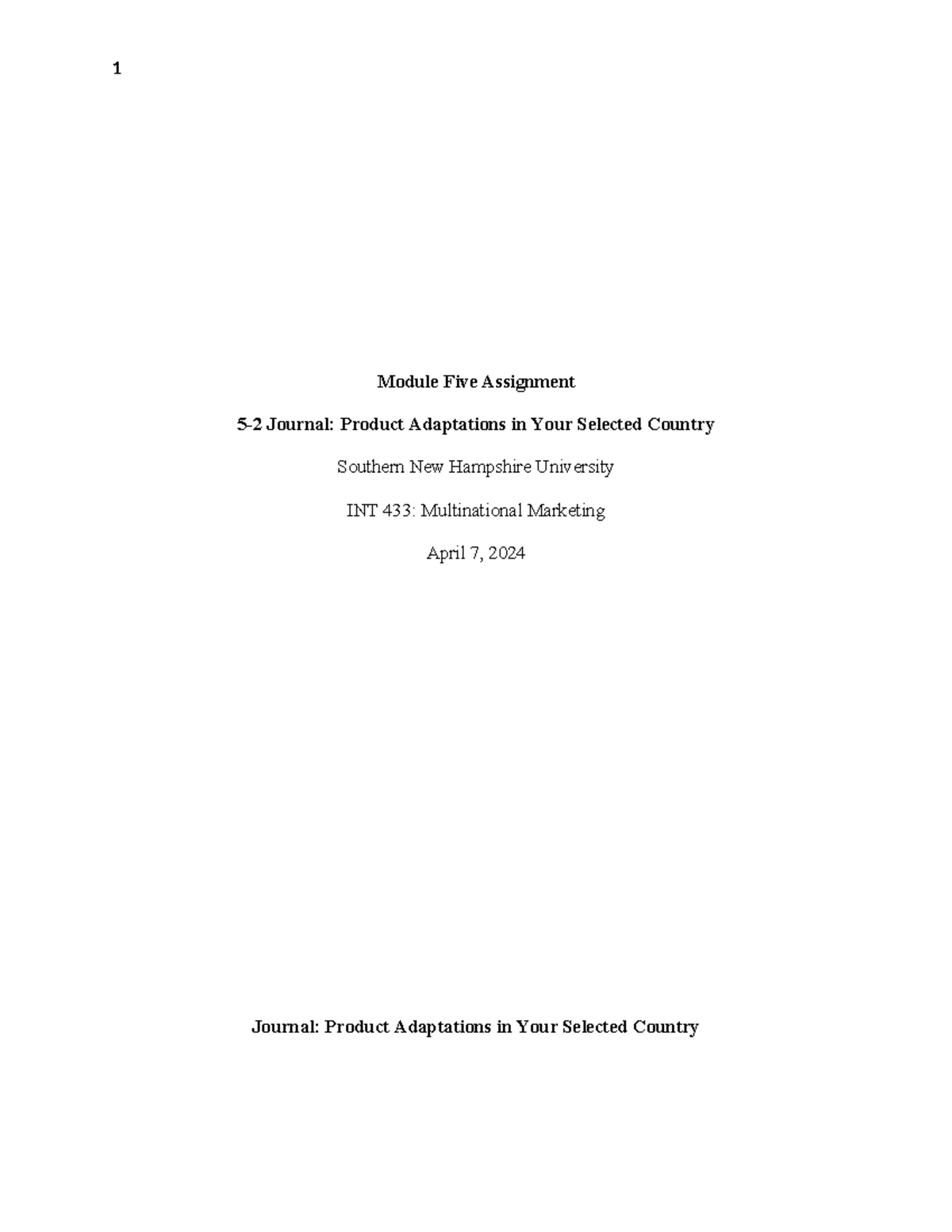 1

Module Five Assignment

5-2 Journal: Product Adaptations in Your Selected Country

Southern New Hampshire University

INT 433: Multinational Marketing

April 7, 2024

Journal: Product Adaptations in Your Selected Country